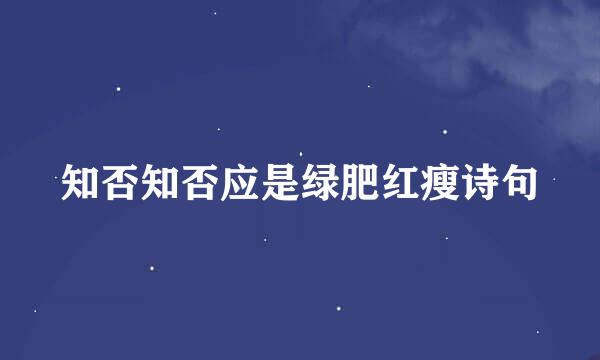 知否知否应是绿肥红瘦诗句